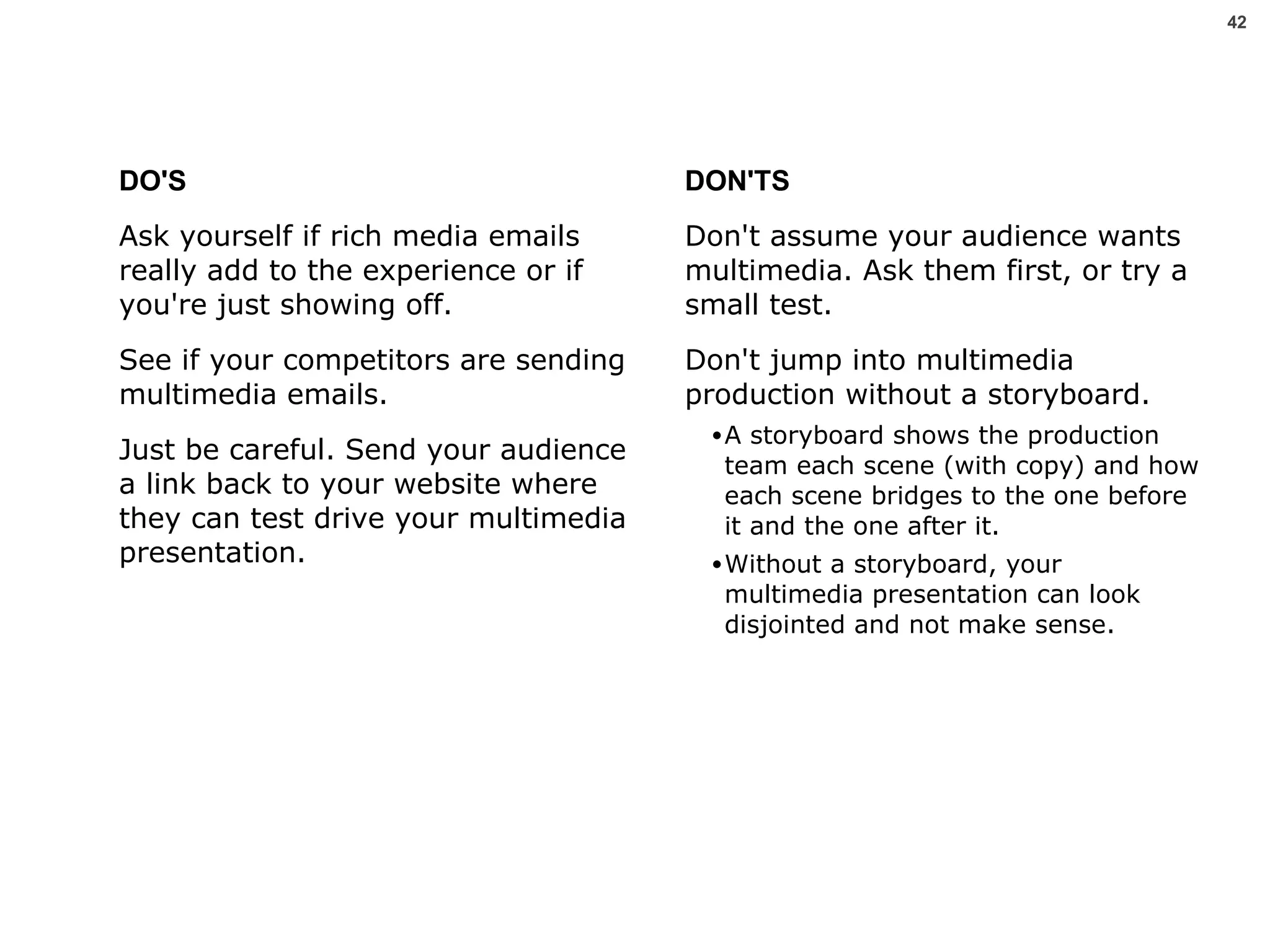 42

DO'S

Ask yourself if rich media emails really add to the experience or if you're just showing off.

See if your competitors are sending multimedia emails.

Just be careful. Send your audience a link back to your website where they can test drive your multimedia presentation.

DON'TS

Don't assume your audience wants multimedia. Ask them first, or try a small test.

Don't jump into multimedia production without a storyboard.

•A storyboard shows the production team each scene (with copy) and how each scene bridges to the one before it and the one after it.

•Without a storyboard, your multimedia presentation can look disjointed and not make sense.